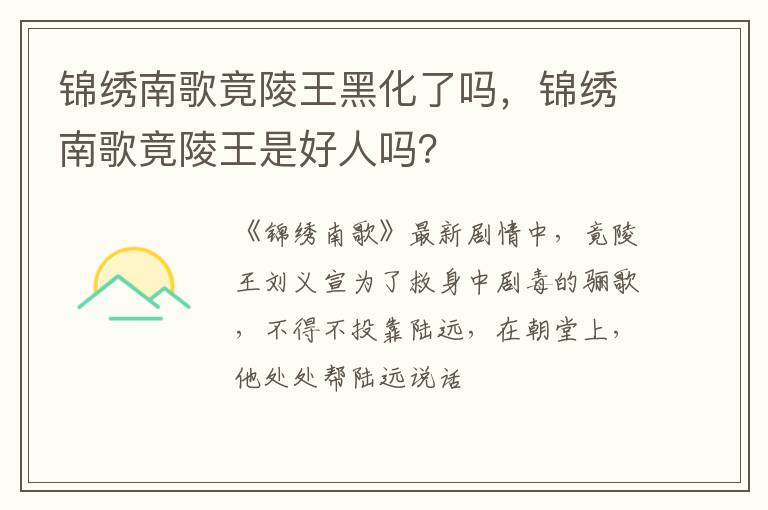 锦绣南歌竟陵王黑化了吗，锦绣南歌竟陵王是好人吗?

《锦绣南歌》最新剧情中，竟陵王刘义宣为了救身中剧毒的骊歌，不得不投靠陆远，在朝堂上，他处处帮陆远说话